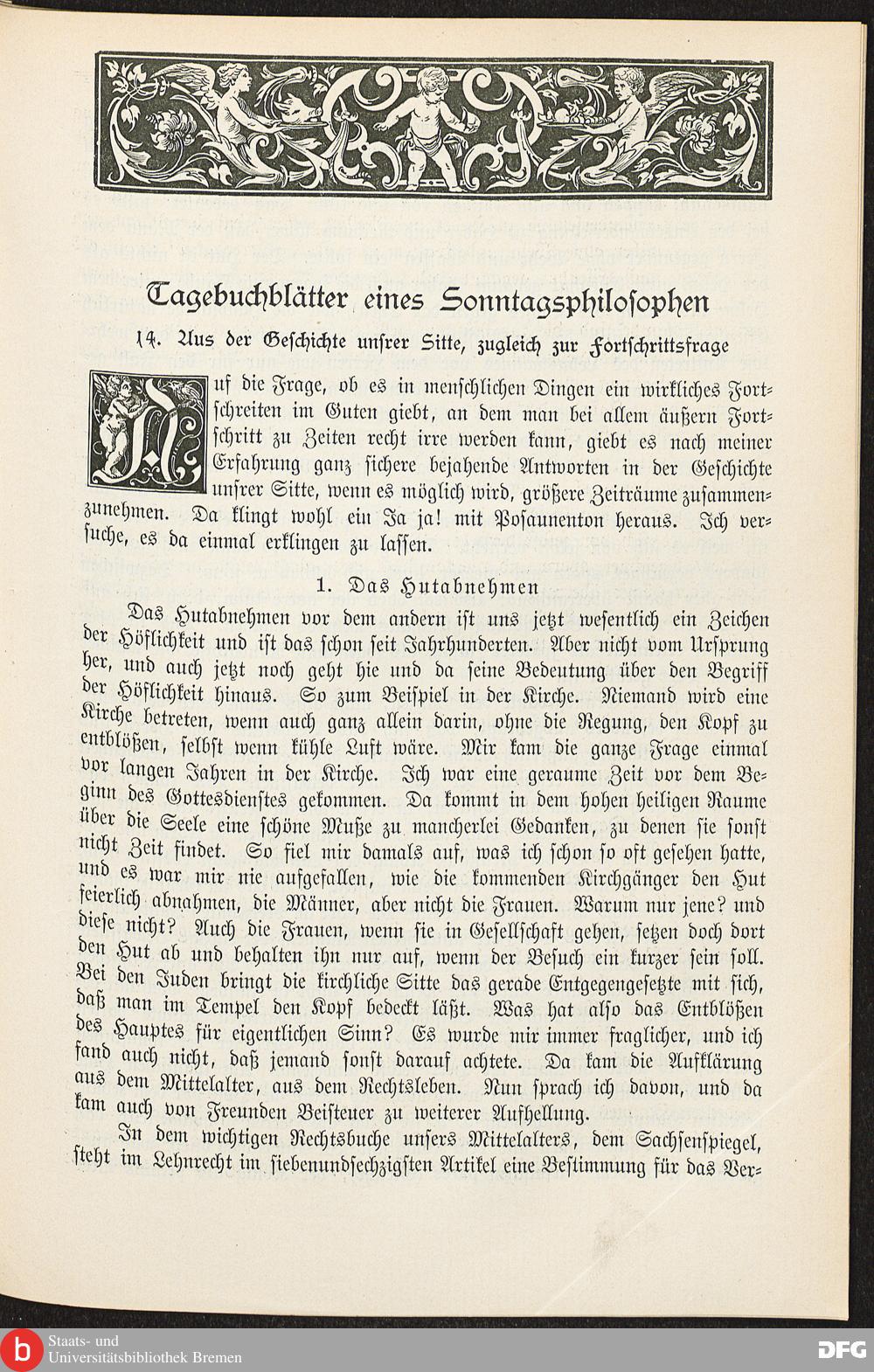 Tagebuchblätter eines Sonntagsphilosophen

14. Aus der Geschichte unsrer Sitte, zugleich zur Fortschrittsfrage

Auf die Frage, ob es in menschlichen Dingen ein wirkliches Fortschreiten im Guten giebt, an dem man bei allem äußern Fortschritt zu Zeiten recht irre werden kann, giebt es nach meiner Erfahrung ganz sichere bejahende Antworten in der Geschichte unsrer Sitte, wenn es möglich wird, größere Zeiträume zusammenzunehmen. Da klingt wohl ein Ja ja! mit Posaunenton heraus. Ich versuche, es da einmal erklingen zu lassen.

1. Das Hutabnehmen

Das Hutabnehmen vor dem andern ist uns jetzt wesentlich ein Zeichen der Höflichkeit und ist das schon seit Jahrhunderten. Aber nicht vom Ursprung her, und auch jetzt noch geht hie und da seine Bedeutung über den Begriff der Höflichkeit hinaus. So zum Beispiel in der Kirche. Niemand wird eine Kirche betreten, wenn auch ganz allein darin, ohne die Regung, den Kopf zu entblößen, selbst wenn kühle Luft wäre. Mir kam die ganze Frage einmal vor langen Jahren in der Kirche. Ich war eine geraume Zeit vor dem Beginn des Gottesdienstes gekommen. Da kommt in dem hohen heiligen Raume über die Seele eine schöne Muße zu mancherlei Gedanken, zu denen sie sonst nicht Zeit findet. So fiel mir damals auf, was ich schon so oft gesehen hatte, und es war mir nie aufgefallen, wie die kommenden Kirchgänger den Hut feierlich abnahmen, die Männer, aber nicht die Frauen. Warum nur jene? und diese nicht? Auch die Frauen, wenn sie in Gesellschaft gehen, setzen doch dort den Hut ab und behalten ihn nur auf, wenn der Besuch ein kurzer sein soll. Bei den Juden bringt die kirchliche Sitte das gerade Entgegengesetzte mit sich, daß man im Tempel den Kopf bedeckt läßt. Was hat also das Entblößen des Hauptes für eigentlichen Sinn? Es wurde mir immer fraglicher, und ich fand auch nicht, daß jemand sonst darauf achtete. Da kam die Aufklärung aus dem Mittelalter, aus dem Rechtsleben. Nun sprach ich davon, und da kam auch von Freunden Beisteuer zu weiterer Aufhellung.

In dem wichtigen Rechtsbuche unsers Mittelalters, dem Sachsenspiegel, steht im Lehnrecht im siebenundsechzigsten Artikel eine Bestimmung für das Ver-

Staats- und Universitätsbibliothek Bremen

DFG